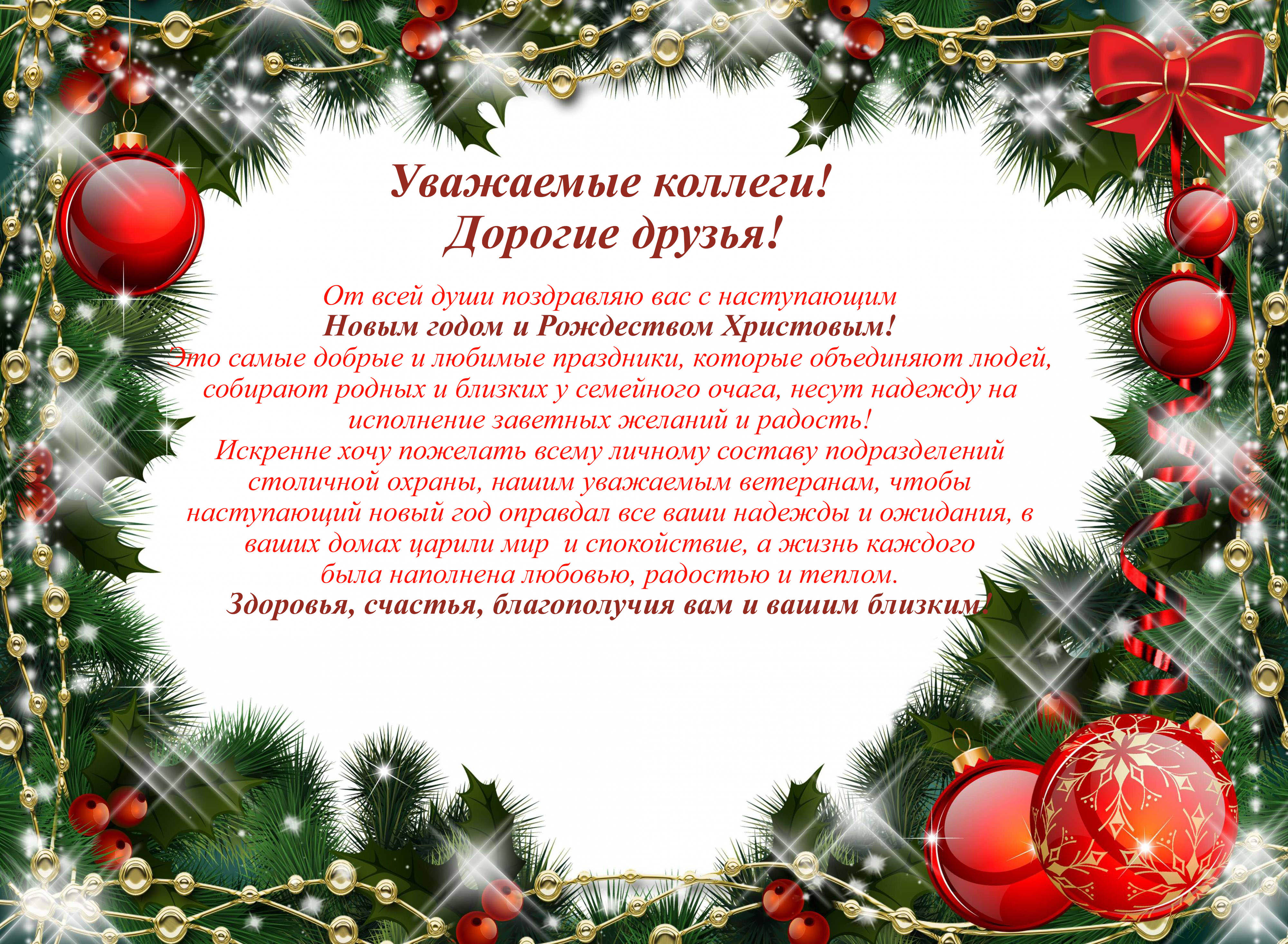 Уважаемые коллеги!
Дорогие друзья!

От всей души поздравляю вас с наступающим
Новым годом и Рождеством Христовым!
Это самые добрые и любимые праздники, которые объединяют людей, собирают родных и близких у семейного очага, несут надежду на исполнение заветных желаний и радость!
Искренне хочу пожелать всему личному составу подразделений столичной охраны, нашим уважаемым ветеранам, чтобы наступающий новый год оправдал все ваши надежды и ожидания, в ваших домах царили мир и спокойствие, а жизнь каждого была наполнена любовью, радостью и теплом.
Здоровья, счастья, благополучия вам и вашим близким!